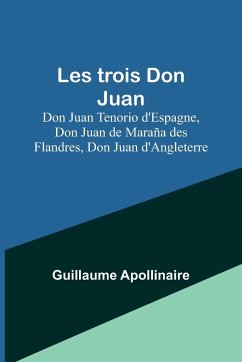 Les trois Don Juan

Don Juan Tenorio d'Espagne, Don Juan de Maraña des Flandres, Don Juan d'Angleterre

Guillaume Apollinaire